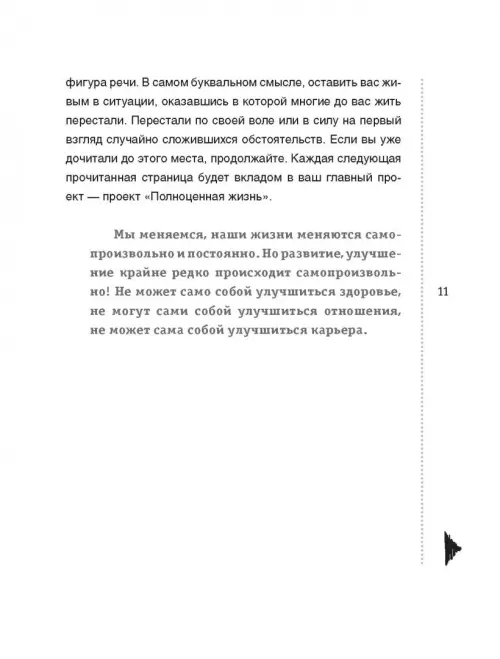 фигура речи. В самом буквальном смысле, оставить вас живым в ситуации, оказавшись в которой многие до вас жить перестали. Перестали по своей воле или в силу на первый взгляд случайно сложившихся обстоятельств. Если вы уже дочитали до этого места, продолжайте. Каждая следующая прочитанная страница будет вкладом в ваш главный проект — проект «Полноценная жизнь».

Мы меняемся, наши жизни меняются самопроизвольно и постоянно. Но развитие, улучшение крайне редко происходит самопроизвольно! Не может само собой улучшиться здоровье, не могут сами собой улучшиться отношения, не может сама собой улучшиться карьера.

11